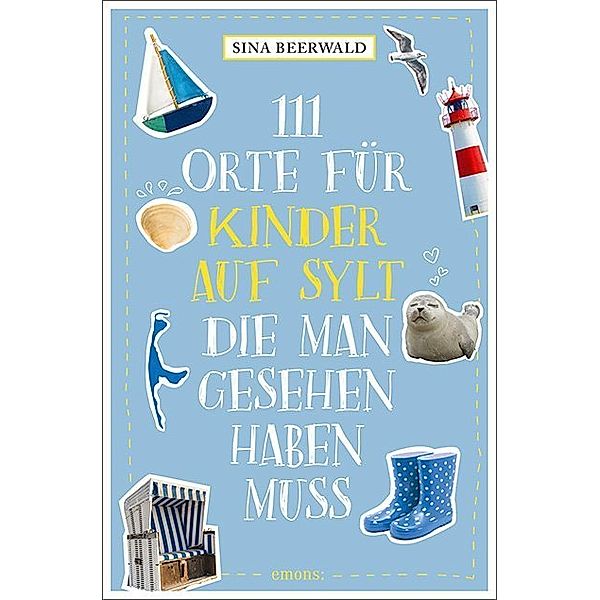 SINA BEERWALD

111 ORTE FÜR KINDER AUF SYLT DIE MAN GESEHEN HABEN MUSS

emons: